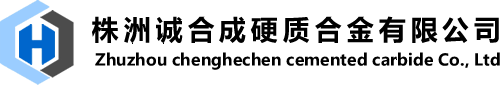 H

株洲诚合成硬质合金有限公司
Zhuzhou chenghechen cemented carbide Co., Ltd